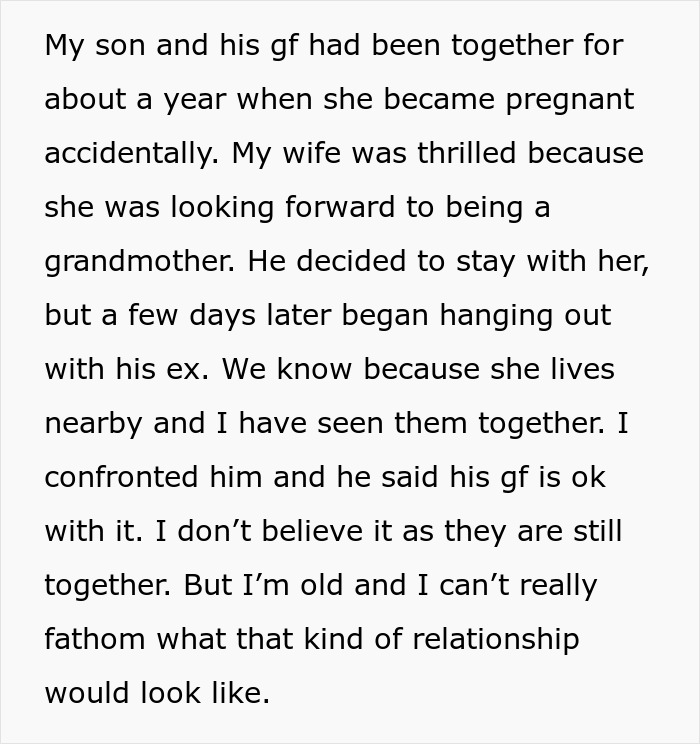 My son and his gf had been together for about a year when she became pregnant accidentally. My wife was thrilled because she was looking forward to being a grandmother. He decided to stay with her, but a few days later began hanging out with his ex. We know because she lives nearby and I have seen them together. I confronted him and he said his gf is ok with it. I don't believe it as they are still together. But I'm old and I can't really fathom what that kind of relationship would look like.